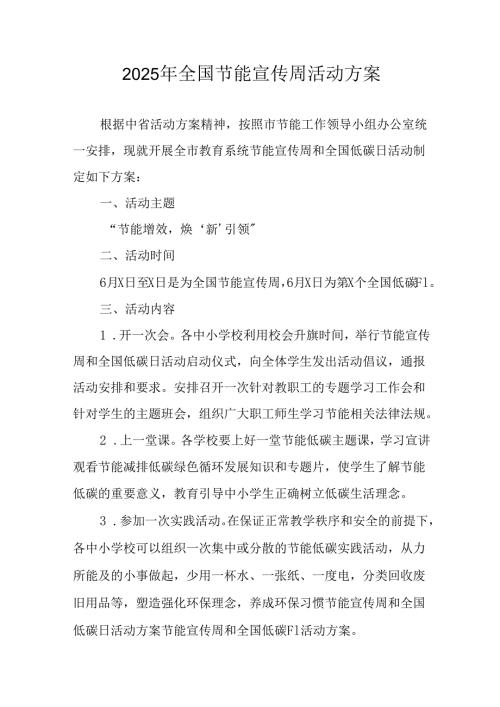 2025年全国节能宣传周活动方案

根据中省活动方案精神，按照市节能工作领导小组办公室统一安排，现就开展全市教育系统节能宣传周和全国低碳日活动制定如下方案：

一、活动主题

“节能增效，焕‘新’引领”

二、活动时间

6月X日至X日是为全国节能宣传周，6月X日为第X个全国低碳Fl。

三、活动内容

1．开一次会。各中小学校利用校会升旗时间，举行节能宣传周和全国低碳日活动启动仪式，向全体学生发出活动倡议，通报活动安排和要求。安排召开一次针对教职工的专题学习工作会和针对学生的主题班会，组织广大职工师生学习节能相关法律法规。

2．上一堂课。各学校要上好一堂节能低碳主题课，学习宣讲观看节能减排低碳绿色循环发展知识和专题片，使学生了解节能低碳的重要意义，教育引导中小学生正确树立低碳生活理念。

3．参加一次实践活动。在保证正常教学秩序和安全的前提下，各中小学校可以组织一次集中或分散的节能低碳实践活动，从力所能及的小事做起，少用一杯水、一张纸、一度电，分类回收废旧用品等，塑造强化环保理念，养成环保习惯节能宣传周和全国低碳日活动方案节能宣传周和全国低碳Fl活动方案。